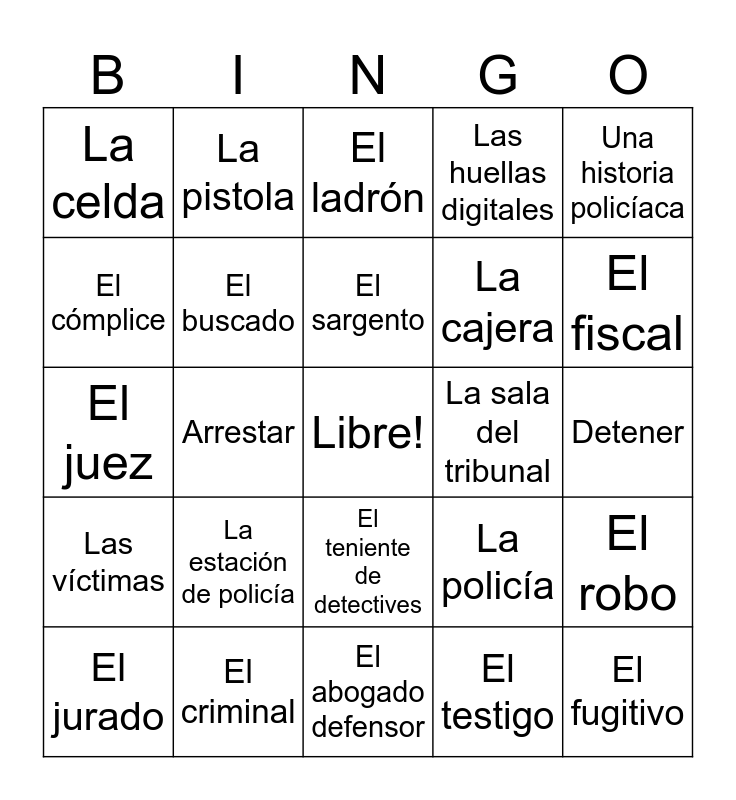 | B | I | N | G | O |
|---|---|---|---|---|
| La celda | La pistola | El ladrón | Las huellas digitales | Una historia policíaca |
| El cómplice | El buscado | El sargento | La cajera | El fiscal |
| El juez | Arrestar | Libre! | La sala del tribunal | Detener |
| Las víctimas | La estación de policía | El teniente de detectives | La policía | El robo |
| El jurado | El criminal | El abogado defensor | El testigo | El fugitivo |